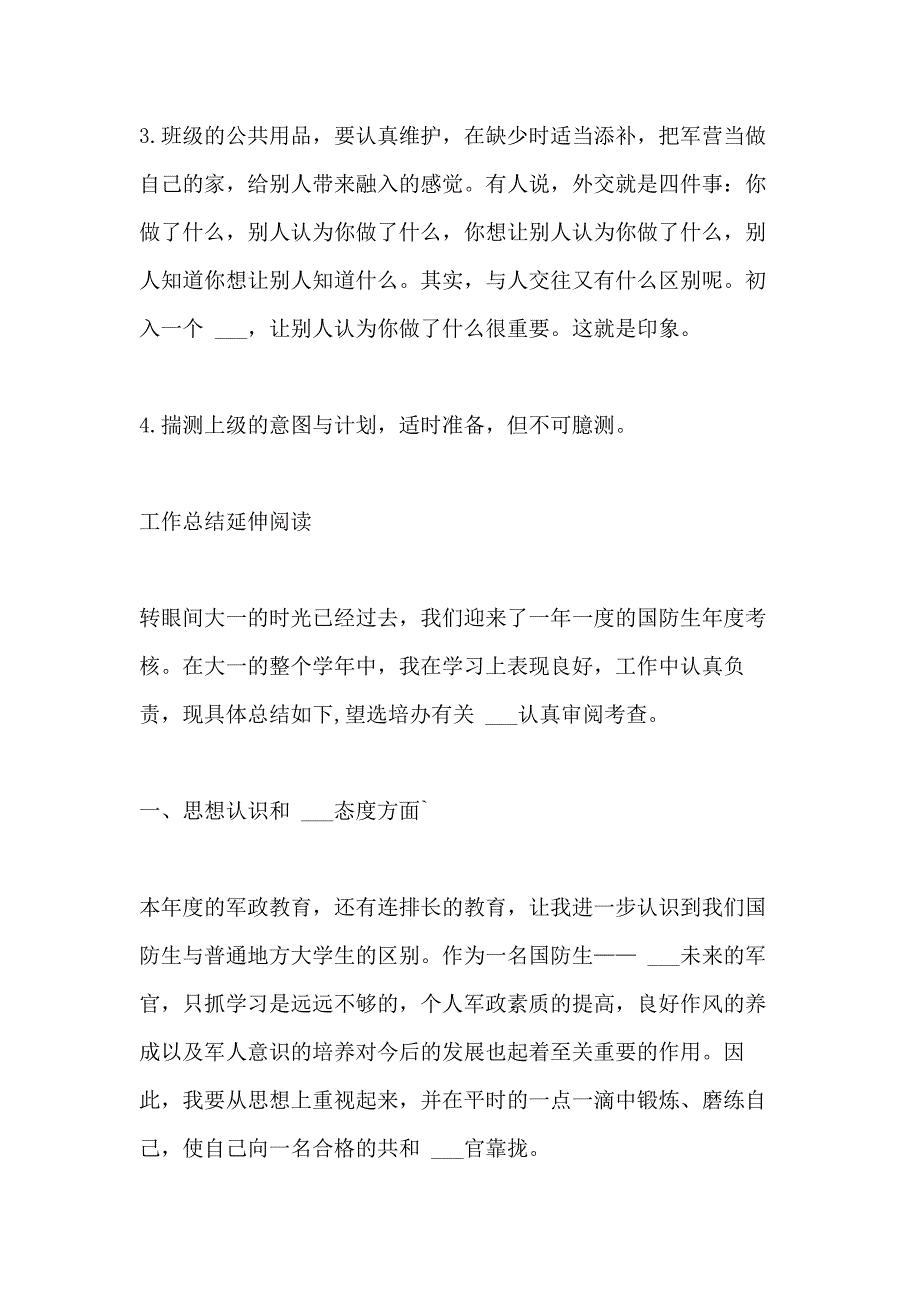 3.班级的公共用品，要认真维护，在缺少时适当添补，把军营当做自己的家，给别人带来融入的感觉。有人说，外交就是四件事：你做了什么，别人认为你做了什么，你想让别人认为你做了什么，别人知道你想让别人知道什么。其实，与人交往又有什么区别呢。初入一个 ___，让别人认为你做了什么很重要。这就是印象。

4.揣测上级的意图与计划，适时准备，但不可臆测。

工作总结延伸阅读

转眼间大一的时光已经过去，我们迎来了一年一度的国防生年度考核。在大一的整个学年中，我在学习上表现良好，工作中认真负责，现具体总结如下,望选培办有关 ___认真审阅考查。

一、思想认识和 ___态度方面`

本年度的军政教育，还有连排长的教育，让我进一步认识到我们国防生与普通地方大学生的区别。作为一名国防生—— ___未来的军官，只抓学习是远远不够的，个人军政素质的提高，良好作风的养成以及军人意识的培养对今后的发展也起着至关重要的作用。因此，我要从思想上重视起来，并在平时的一点一滴中锻炼、磨练自己，使自己向一名合格的共和 ___官靠拢。